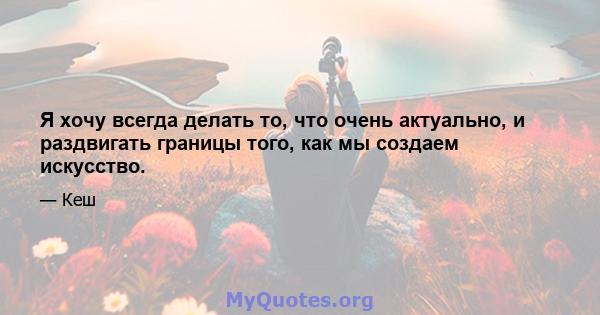 Я хочу всегда делать то, что очень актуально, и раздвигать границы того, как мы создаем искусство.

— Кеш

MyQuotes.org